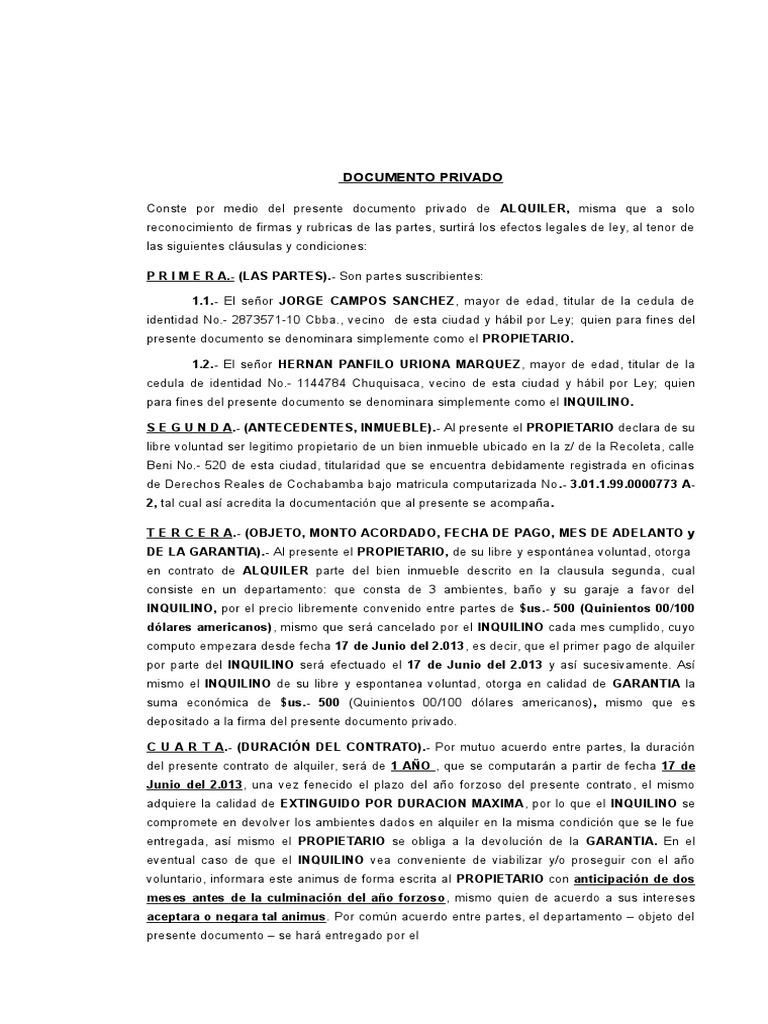 DOCUMENTO PRIVADO

Conste por medio del presente documento privado de ALQUILER, misma que a solo reconocimiento de firmas y rubricas de las partes, surtirá los efectos legales de ley, al tenor de las siguientes cláusulas y condiciones:

P R I M E R A.- (LAS PARTES).- Son partes suscribientes:

1.1.- El señor JORGE CAMPOS SANCHEZ, mayor de edad, titular de la cedula de identidad No.- 2873571-10 Cbba., vecino de esta ciudad y hábil por Ley; quien para fines del presente documento se denominara simplemente como el PROPIETARIO.

1.2.- El señor HERNAN PANFILO URIONA MARQUEZ, mayor de edad, titular de la cedula de identidad No.- 1144784 Chuquisaca, vecino de esta ciudad y hábil por Ley; quien para fines del presente documento se denominara simplemente como el INQUILINO.

S E G U N D A.- (ANTECEDENTES, INMUEBLE).- Al presente el PROPIETARIO declara de su libre voluntad ser legitimo propietario de un bien inmueble ubicado en la z/ de la Recoleta, calle Beni No.- 520 de esta ciudad, titularidad que se encuentra debidamente registrada en oficinas de Derechos Reales de Cochabamba bajo matricula computarizada No.- 3.01.1.99.0000773 A-2, tal cual así acredita la documentación que al presente se acompaña.

T E R C E R A.- (OBJETO, MONTO ACORDADO, FECHA DE PAGO, MES DE ADELANTO y DE LA GARANTIA).- Al presente el PROPIETARIO, de su libre y espontánea voluntad, otorga en contrato de ALQUILER parte del bien inmueble descrito en la clausula segunda, cual consiste en un departamento: que consta de 3 ambientes, baño y su garaje a favor del INQUILINO, por el precio libremente convenido entre partes de $us.- 500 (Quinientos 00/100 dólares americanos), mismo que será cancelado por el INQUILINO cada mes cumplido, cuyo computo empezara desde fecha 17 de Junio del 2.013, es decir, que el primer pago de alquiler por parte del INQUILINO será efectuado el 17 de Junio del 2.013 y así sucesivamente. Así mismo el INQUILINO de su libre y espontanea voluntad, otorga en calidad de GARANTIA la suma económica de $us.- 500 (Quinientos 00/100 dólares americanos), mismo que es depositado a la firma del presente documento privado.

C U A R T A.- (DURACIÓN DEL CONTRATO).- Por mutuo acuerdo entre partes, la duración del presente contrato de alquiler, será de 1 AÑO , que se computarán a partir de fecha 17 de Junio del 2.013, una vez fenecido el plazo del año forzoso del presente contrato, el mismo adquiere la calidad de EXTINGUIDO POR DURACION MAXIMA, por lo que el INQUILINO se compromete en devolver los ambientes dados en alquiler en la misma condición que se le fue entregada, así mismo el PROPIETARIO se obliga a la devolución de la GARANTIA. En el eventual caso de que el INQUILINO vea conveniente de viabilizar y/o proseguir con el año voluntario, informara este animus de forma escrita al PROPIETARIO con anticipación de dos meses antes de la culminación del año forzoso, mismo quien de acuerdo a sus intereses aceptara o negara tal animus. Por común acuerdo entre partes, el departamento – objeto del presente documento – se hará entregado por el